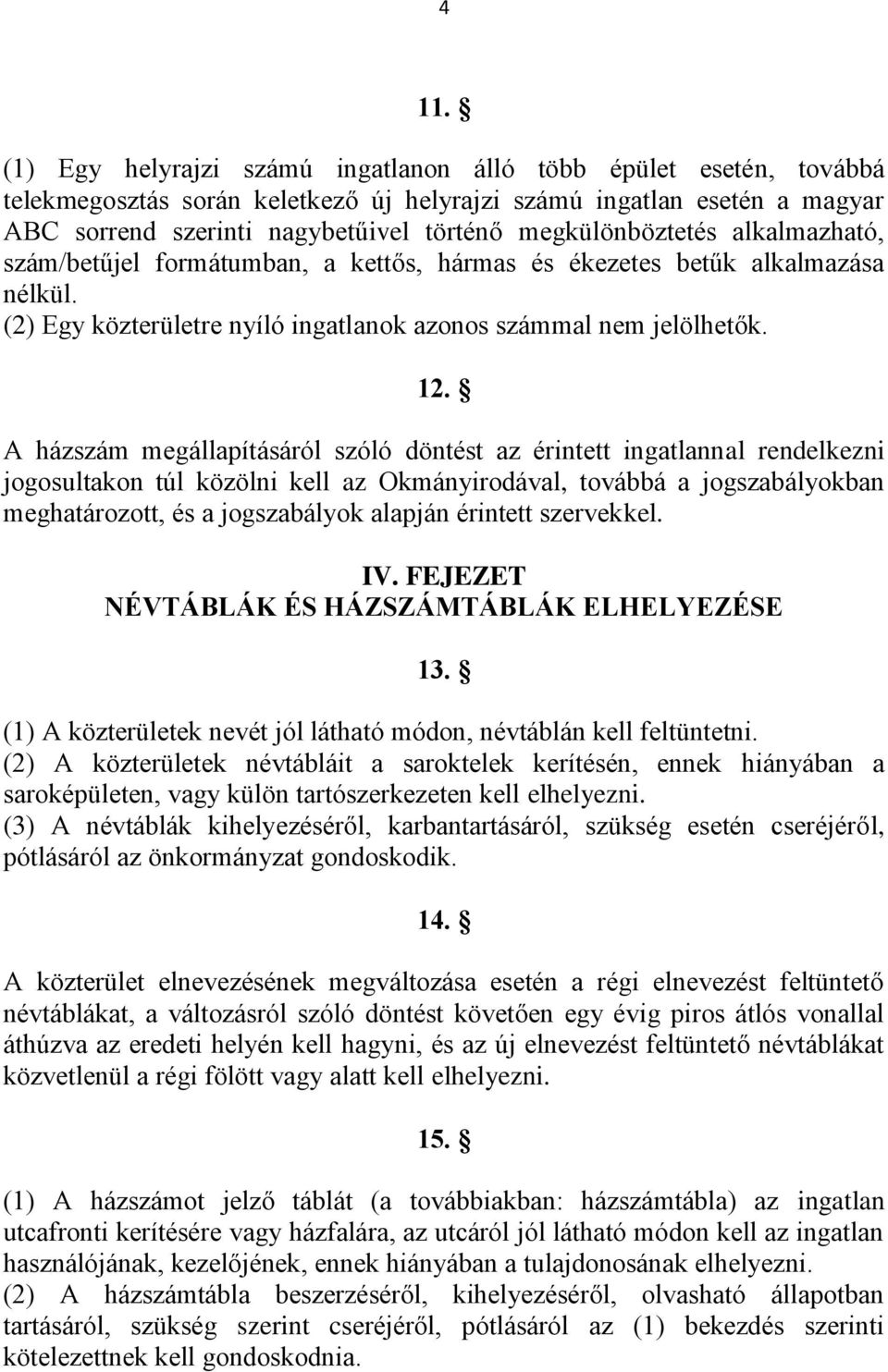 4

11. §

(1) Egy helyrajzi számú ingatlanon álló több épület esetén, továbbá telekmegosztás során keletkező új helyrajzi számú ingatlan esetén a magyar ABC sorrend szerinti nagybetűivel történő megkülönböztetés alkalmazható, szám/betűjel formátumban, a kettős, hármas és ékezetes betűk alkalmazása nélkül.
(2) Egy közterületre nyíló ingatlanok azonos számmal nem jelölhetők.

12. §

A házszám megállapításáról szóló döntést az érintett ingatlannal rendelkezni jogosultakon túl közölni kell az Okmányirodával, továbbá a jogszabályokban meghatározott, és a jogszabályok alapján érintett szervekkel.

IV. FEJEZET
NÉVTÁBLÁK ÉS HÁZSZÁMTÁBLÁK ELHELYEZÉSE

13. §

(1) A közterületek nevét jól látható módon, névtáblán kell feltüntetni.
(2) A közterületek névtábláit a saroktelek kerítésén, ennek hiányában a saroképületen, vagy külön tartószerkezeten kell elhelyezni.
(3) A névtáblák kihelyezéséről, karbantartásáról, szükség esetén cseréjéről, pótlásáról az önkormányzat gondoskodik.

14. §

A közterület elnevezésének megváltozása esetén a régi elnevezést feltüntető névtáblákat, a változásról szóló döntést követően egy évig piros átlós vonallal áthúzva az eredeti helyén kell hagyni, és az új elnevezést feltüntető névtáblákat közvetlenül a régi fölött vagy alatt kell elhelyezni.

15. §

(1) A házszámot jelző táblát (a továbbiakban: házszámtábla) az ingatlan utcafronti kerítésére vagy házfalára, az utcáról jól látható módon kell az ingatlan használójának, kezelőjének, ennek hiányában a tulajdonosának elhelyezni.
(2) A házszámtábla beszerzéséről, kihelyezéséről, olvasható állapotban tartásáról, szükség szerint cseréjéről, pótlásáról az (1) bekezdés szerinti kötelezettnek kell gondoskodnia.